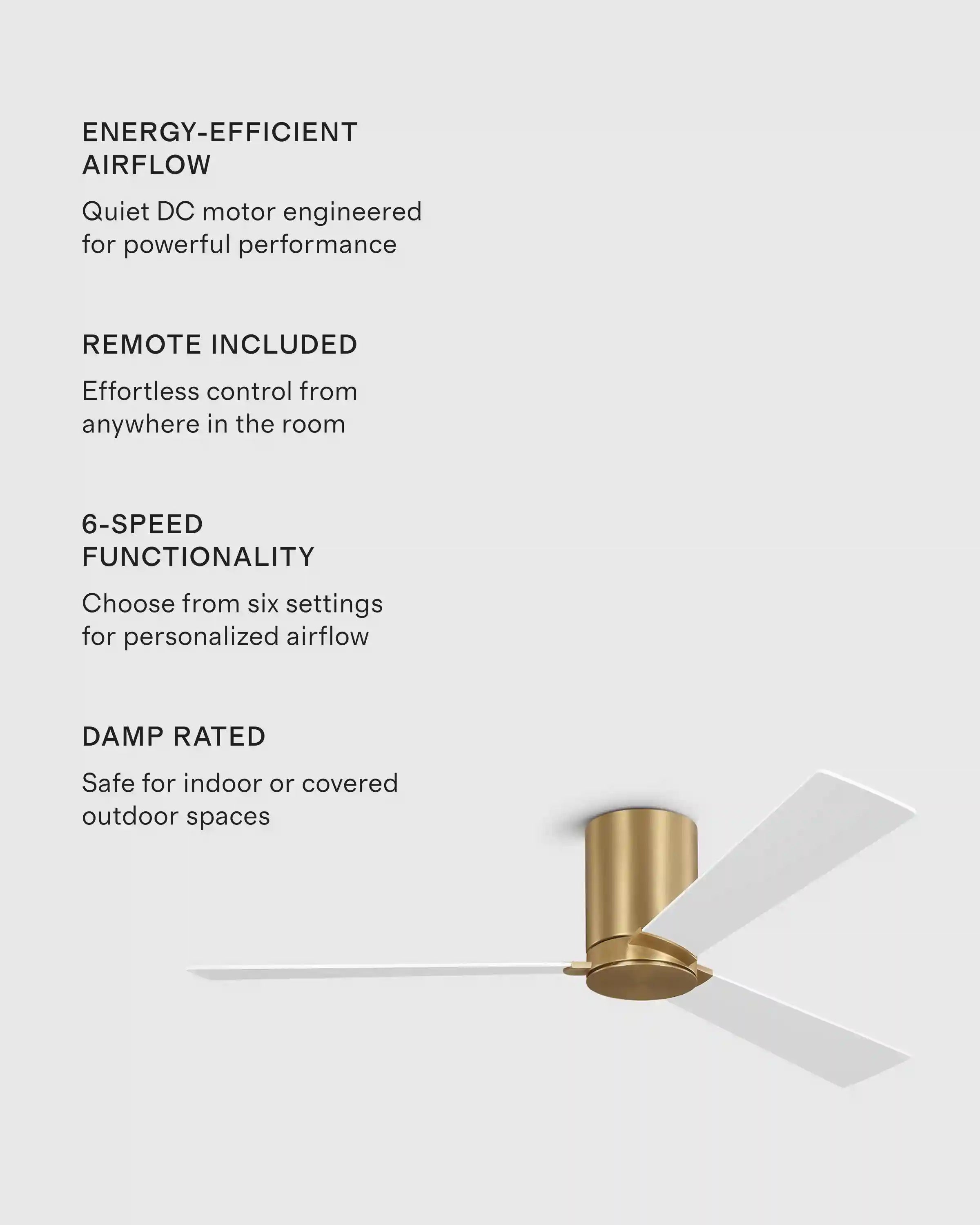 ENERGY-EFFICIENT AIRFLOW

Quiet DC motor engineered for powerful performance

REMOTE INCLUDED

Effortless control from anywhere in the room

6-SPEED FUNCTIONALITY

Choose from six settings for personalized airflow

DAMP RATED

Safe for indoor or covered outdoor spaces